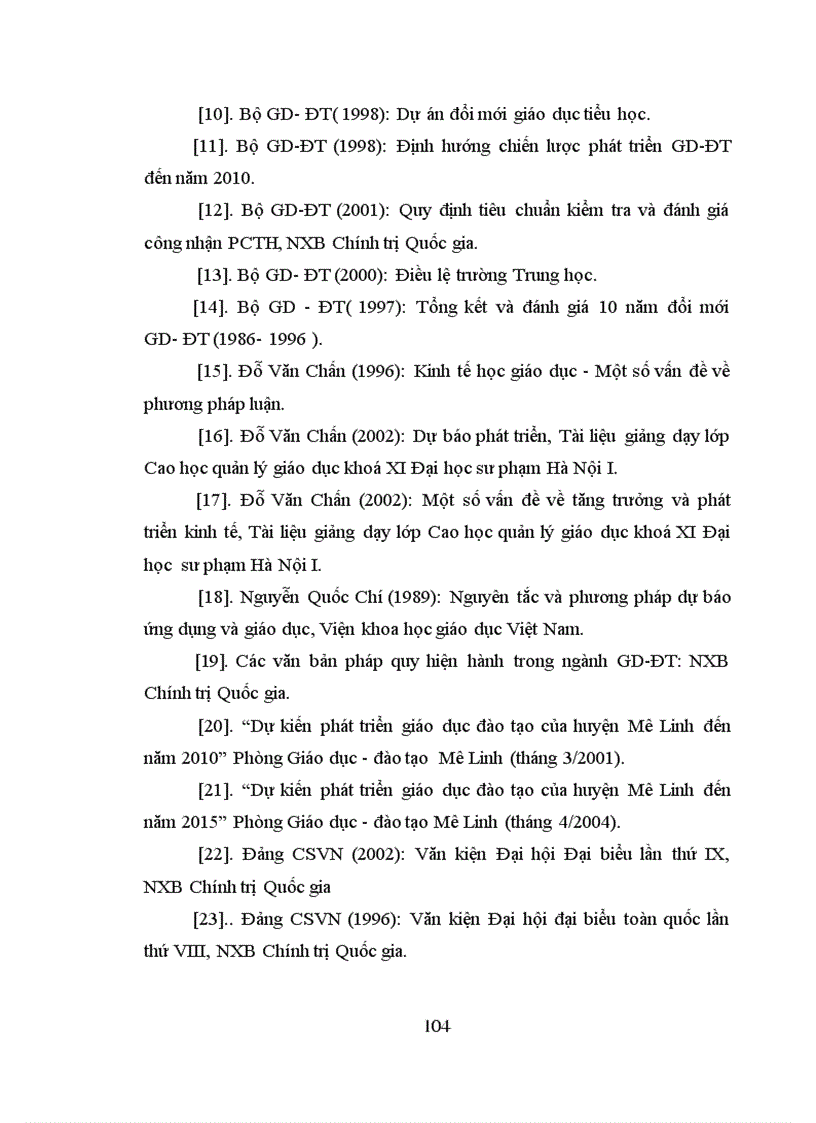 [10]. Bộ GD- ĐT( 1998): Dự án đổi mới giáo dục tiểu học.

[11]. Bộ GD-ĐT (1998): Định hướng chiến lược phát triển GD-ĐT đến năm 2010.

[12]. Bộ GD-ĐT (2001): Quy định tiêu chuẩn kiểm tra và đánh giá công nhận PCTH, NXB Chính trị Quốc gia.

[13]. Bộ GD- ĐT (2000): Điều lệ trường Trung học.

[14]. Bộ GD - ĐT( 1997): Tổng kết và đánh giá 10 năm đổi mới GD- ĐT (1986- 1996 ).

[15]. Đỗ Văn Chấn (1996): Kinh tế học giáo dục - Một số vấn đề về phương pháp luận.

[16]. Đỗ Văn Chấn (2002): Dự báo phát triển, Tài liệu giảng dạy lớp Cao học quản lý giáo dục khoá XI Đại học sư phạm Hà Nội I.

[17]. Đỗ Văn Chấn (2002): Một số vấn đề về tăng trưởng và phát triển kinh tế, Tài liệu giảng dạy lớp Cao học quản lý giáo dục khoá XI Đại học sư phạm Hà Nội I.

[18]. Nguyễn Quốc Chí (1989): Nguyên tắc và phương pháp dự báo ứng dụng và giáo dục, Viện khoa học giáo dục Việt Nam.

[19]. Các văn bản pháp quy hiện hành trong ngành GD-ĐT: NXB Chính trị Quốc gia.

[20]. "Dự kiến phát triển giáo dục đào tạo của huyện Mê Linh đến năm 2010" Phòng Giáo dục - đào tạo Mê Linh (tháng 3/2001).

[21]. "Dự kiến phát triển giáo dục đào tạo của huyện Mê Linh đến năm 2015" Phòng Giáo dục - đào tạo Mê Linh (tháng 4/2004).

[22]. Đảng CSVN (2002): Văn kiện Đại hội Đại biểu lần thứ IX, NXB Chính trị Quốc gia

[23].. Đảng CSVN (1996): Văn kiện Đại hội đại biểu toàn quốc lần thứ VIII, NXB Chính trị Quốc gia.

104